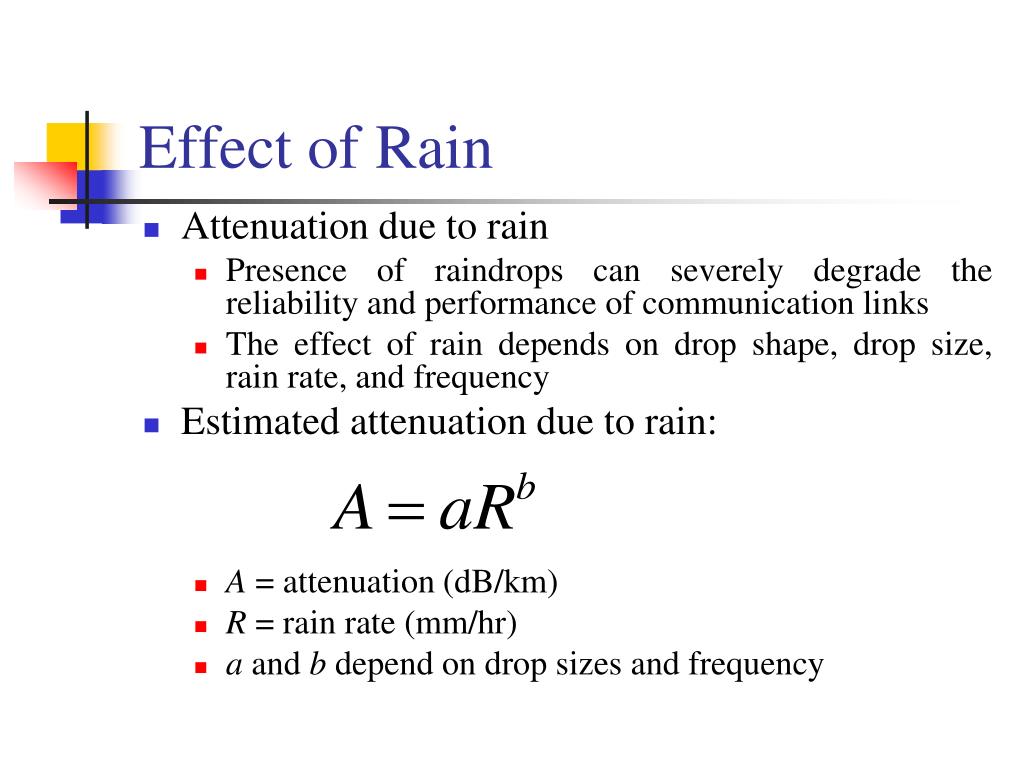 Effect of Rain

Attenuation due to rain

Presence of raindrops can severely degrade the reliability and performance of communication links

The effect of rain depends on drop shape, drop size, rain rate, and frequency

Estimated attenuation due to rain:

$A = aR^b$

$A$ = attenuation (dB/km)

$R$ = rain rate (mm/hr)

$a$ and $b$ depend on drop sizes and frequency